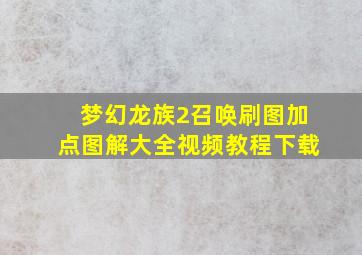 梦幻龙族2召唤刷图加点图解大全视频教程下载